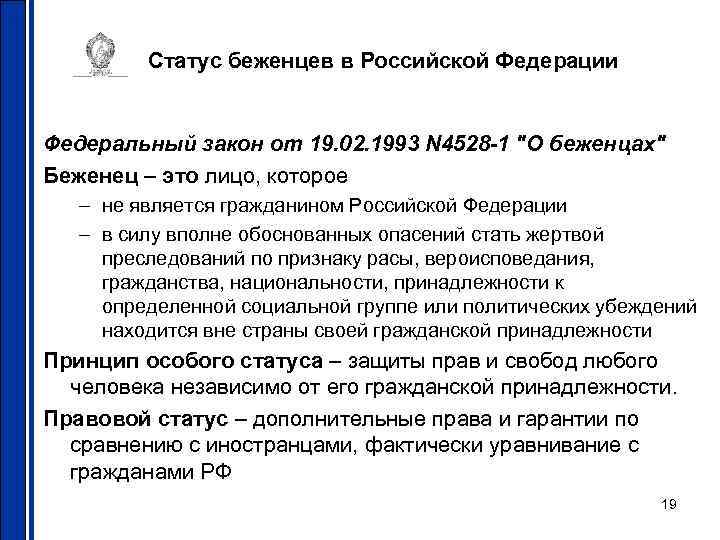 Статус беженцев в Российской Федерации

Федеральный закон от 19.02.1993 N4528-1 "О беженцах"

Беженец – это лицо, которое

– не является гражданином Российской Федерации

– в силу вполне обоснованных опасений стать жертвой преследований по признаку расы, вероисповедания, гражданства, национальности, принадлежности к определенной социальной группе или политических убеждений находится вне страны своей гражданской принадлежности

Принцип особого статуса – защиты прав и свобод любого человека независимо от его гражданской принадлежности.

Правовой статус – дополнительные права и гарантии по сравнению с иностранцами, фактически уравнивание с гражданами РФ

19